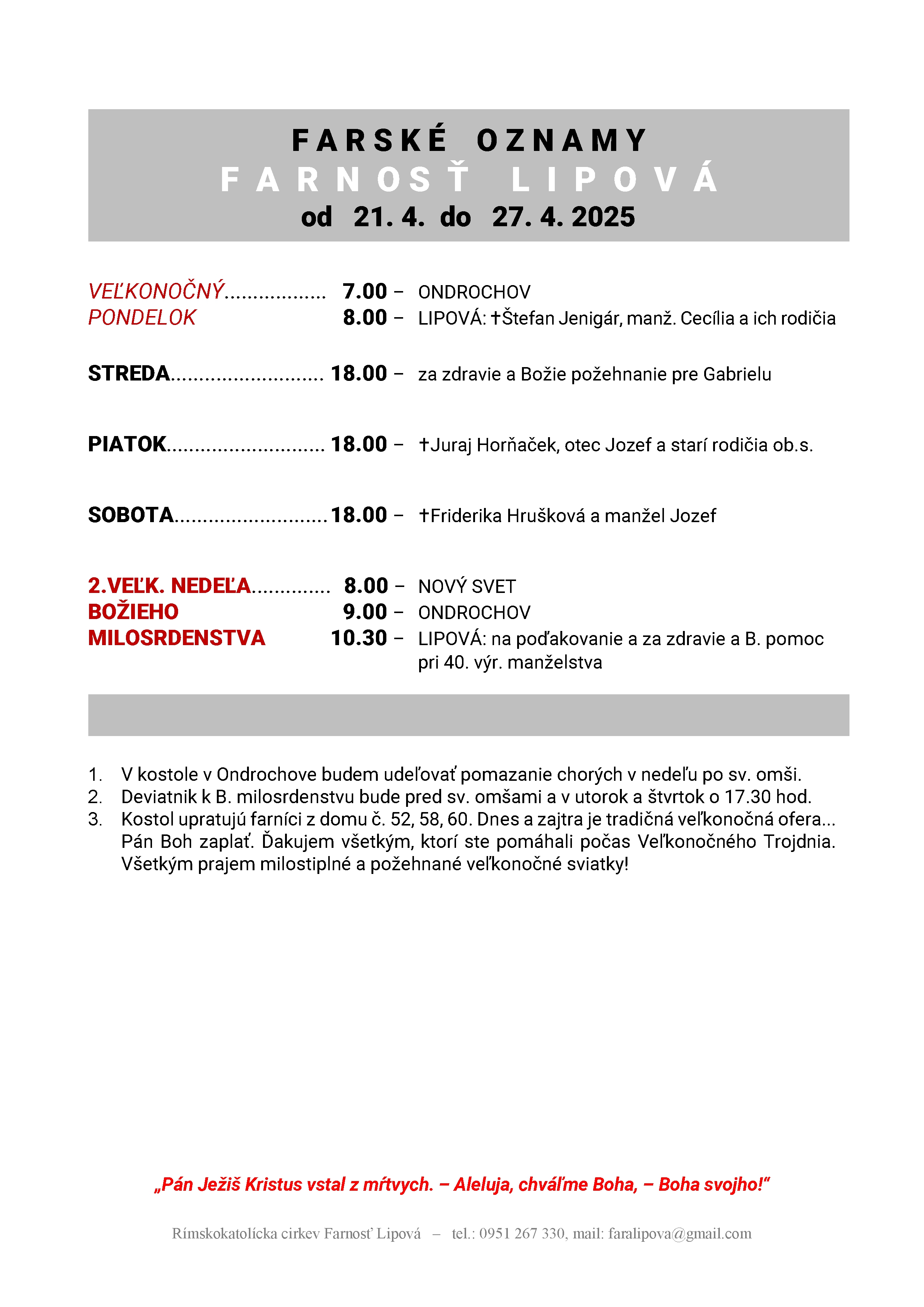 FARSKÉ OZNAMY
FARNOSŤ LIPOVÁ
od 21. 4. do 27. 4. 2025

VEĽKONOČNÝ.................. 7.00 – ONDROCHOV
PONDELOK 8.00 – LIPOVÁ: †Štefan Jenigár, manž. Cecília a ich rodičia

STREDA........................... 18.00 – za zdravie a Božie požehnanie pre Gabrielu

PIATOK............................ 18.00 – †Juraj Horňaček, otec Jozef a starí rodičia ob.s.

SOBOTA...........................18.00 – †Friderika Hrušková a manžel Jozef

2.VEĽK. NEDEĽA.............. 8.00 – NOVÝ SVET
BOŽIEHO 9.00 – ONDROCHOV
MILOSRDENSTVA 10.30 – LIPOVÁ: na poďakovanie a za zdravie a B. pomoc pri 40. výr. manželstva

1. V kostole v Ondrochove budem udeľovať pomazanie chorých v nedeľu po sv. omši.
2. Deviatnik k B. milosrdenstvu bude pred sv. omšami a v utorok a štvrtok o 17.30 hod.
3. Kostol upratujú farníci z domu č. 52, 58, 60. Dnes a zajtra je tradičná veľkonočná ofera... Pán Boh zaplať. Ďakujem všetkým, ktorí ste pomáhali počas Veľkonočného Trojdnia. Všetkým prajem milostiplné a požehnané veľkonočné sviatky!

„Pán Ježiš Kristus vstal z mŕtvych. – Aleluja, chváľme Boha, – Boha svojho!“

Rímskokatolícka cirkev Farnosť Lipová – tel.: 0951 267 330, mail: faralipova@gmail.com